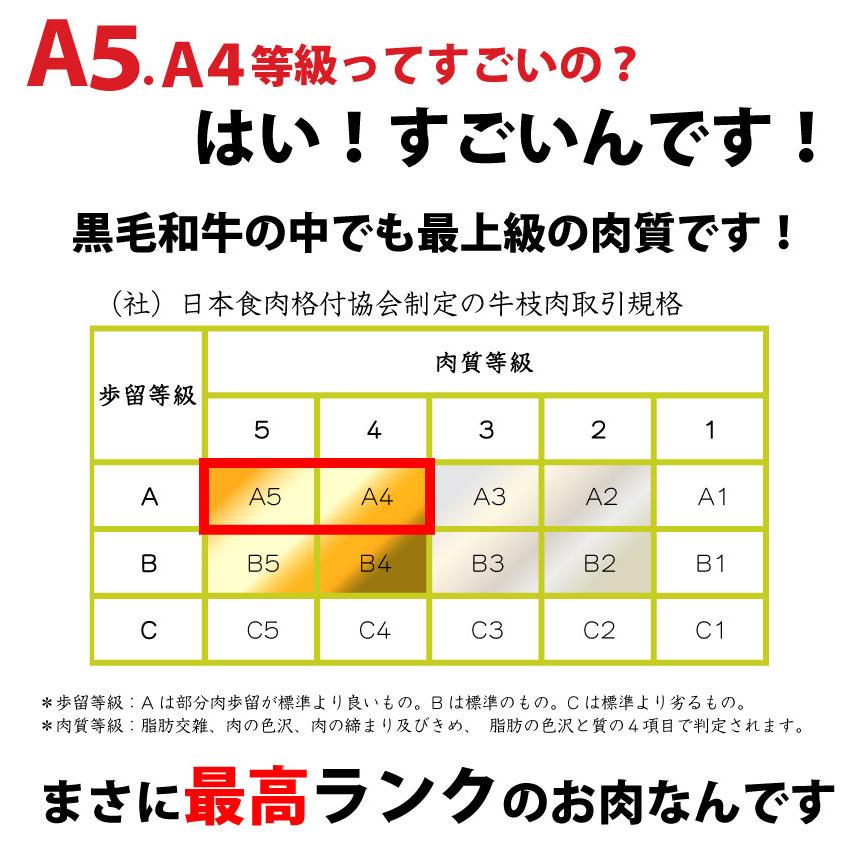 A5.A4等級ってすごいの？

はい！すごいんです！

黒毛和牛の中でも最上級の肉質です！

（社）日本食肉格付協会制定の牛枝肉取引規格

| 歩留等級 | 肉質等級 | | | | |
|---|---|---|---|---|---|
| | 5 | 4 | 3 | 2 | 1 |
| A | A5 | A4 | A3 | A2 | A1 |
| B | B5 | B4 | B3 | B2 | B1 |
| C | C5 | C4 | C3 | C2 | C1 |

＊歩留等級：Aは部分肉歩留が標準より良いもの。Bは標準のもの。Cは標準より劣るもの。
＊肉質等級：脂肪交雑、肉の色沢、肉の締まり及びきめ、 脂肪の色沢と質の４項目で判定されます。

まさに最高ランクのお肉なんです